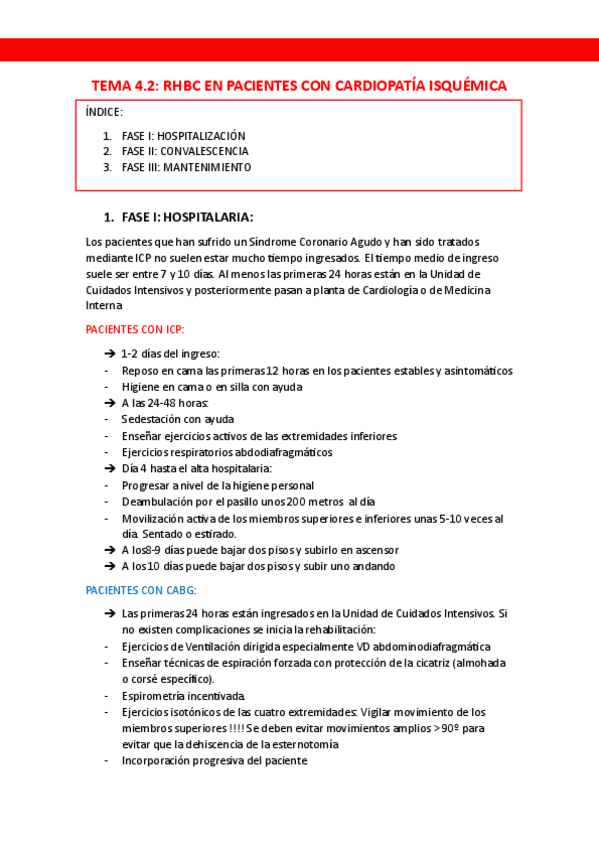 TEMA 4.2: RHBC EN PACIENTES CON CARDIOPATÍA ISQUÉMICA

ÍNDICE:

1. FASE I: HOSPITALIZACIÓN
2. FASE II: CONVALESCENCIA
3. FASE III: MANTENIMIENTO

1. FASE I: HOSPITALARIA:

Los pacientes que han sufrido un Síndrome Coronario Agudo y han sido tratados mediante ICP no suelen estar mucho tiempo ingresados. El tiempo medio de ingreso suele ser entre 7 y 10 días. Al menos las primeras 24 horas están en la Unidad de Cuidados Intensivos y posteriormente pasan a planta de Cardiología o de Medicina Interna

PACIENTES CON ICP:

➔ 1-2 días del ingreso:
- Reposo en cama las primeras 12 horas en los pacientes estables y asintomáticos
- Higiene en cama o en silla con ayuda
➔ A las 24-48 horas:
- Sedestación con ayuda
- Enseñar ejercicios activos de las extremidades inferiores
- Ejercicios respiratorios abdodiafragmáticos
➔ Día 4 hasta el alta hospitalaria:
- Progresar a nivel de la higiene personal
- Deambulación por el pasillo unos 200 metros al día
- Movilización activa de los miembros superiores e inferiores unas 5-10 veces al día. Sentado o estirado.
➔ A los 8-9 días puede bajar dos pisos y subirlo en ascensor
➔ A los 10 días puede bajar dos pisos y subir uno andando

PACIENTES CON CABG:

➔ Las primeras 24 horas están ingresados en la Unidad de Cuidados Intensivos. Si no existen complicaciones se inicia la rehabilitación:
- Ejercicios de Ventilación dirigida especialmente VD abdominodiafragmática
- Enseñar técnicas de espiración forzada con protección de la cicatriz (almohada o corsé específico).
- Espirometría incentivada.
- Ejercicios isotónicos de las cuatro extremidades: Vigilar movimiento de los miembros superiores !!!! Se deben evitar movimientos amplios >90º para evitar que la dehiscencia de la esternotomía
- Incorporación progresiva del paciente